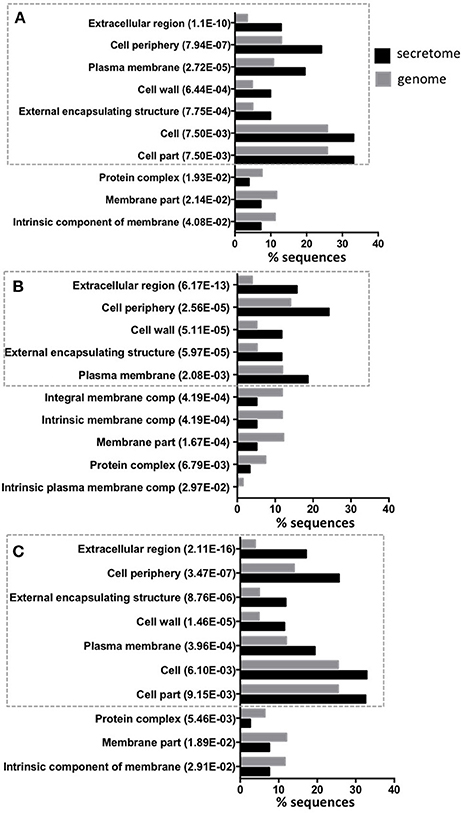 A

Extracellular region (1.1E-10)
Cell periphery (7.94E-07)
Plasma membrane (2.72E-05)
Cell wall (6.44E-04)
External encapsulating structure (7.75E-04)
Cell (7.50E-03)
Cell part (7.50E-03)
Protein complex (1.93E-02)
Membrane part (2.14E-02)
Intrinsic component of membrane (4.08E-02)

0 10 20 30 40
% sequences

secretome
genome

B

Extracellular region (6.17E-13)
Cell periphery (2.56E-05)
Cell wall (5.11E-05)
External encapsulating structure (5.97E-05)
Plasma membrane (2.08E-03)
Integral membrane comp (4.19E-04)
Intrinsic membrane comp (4.19E-04)
Membrane part (1.67E-04)
Protein complex (6.79E-03)
Intrinsic plasma membrane comp (2.97E-02)

0 10 20 30 40
% sequences

C

Extracellular region (2.11E-16)
Cell periphery (3.47E-07)
External encapsulating structure (8.76E-06)
Cell wall (1.46E-05)
Plasma membrane (3.96E-04)
Cell (6.10E-03)
Cell part (9.15E-03)
Protein complex (5.46E-03)
Membrane part (1.89E-02)
Intrinsic component of membrane (2.91E-02)

0 10 20 30 40
% sequences